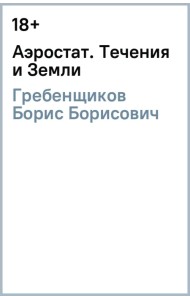 18+

Аэростат. Течения и Земли

Гребенщиков Борис Борисович